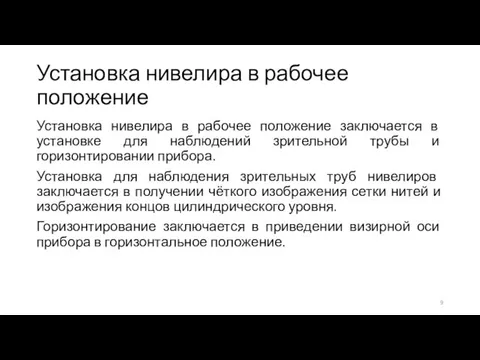 Установка нивелира в рабочее положение

Установка нивелира в рабочее положение заключается в установке для наблюдений зрительной трубы и горизонтировании прибора.

Установка для наблюдения зрительных труб нивелиров заключается в получении чёткого изображения сетки нитей и изображения концов цилиндрического уровня.

Горизонтирование заключается в приведении визирной оси прибора в горизонтальное положение.

9